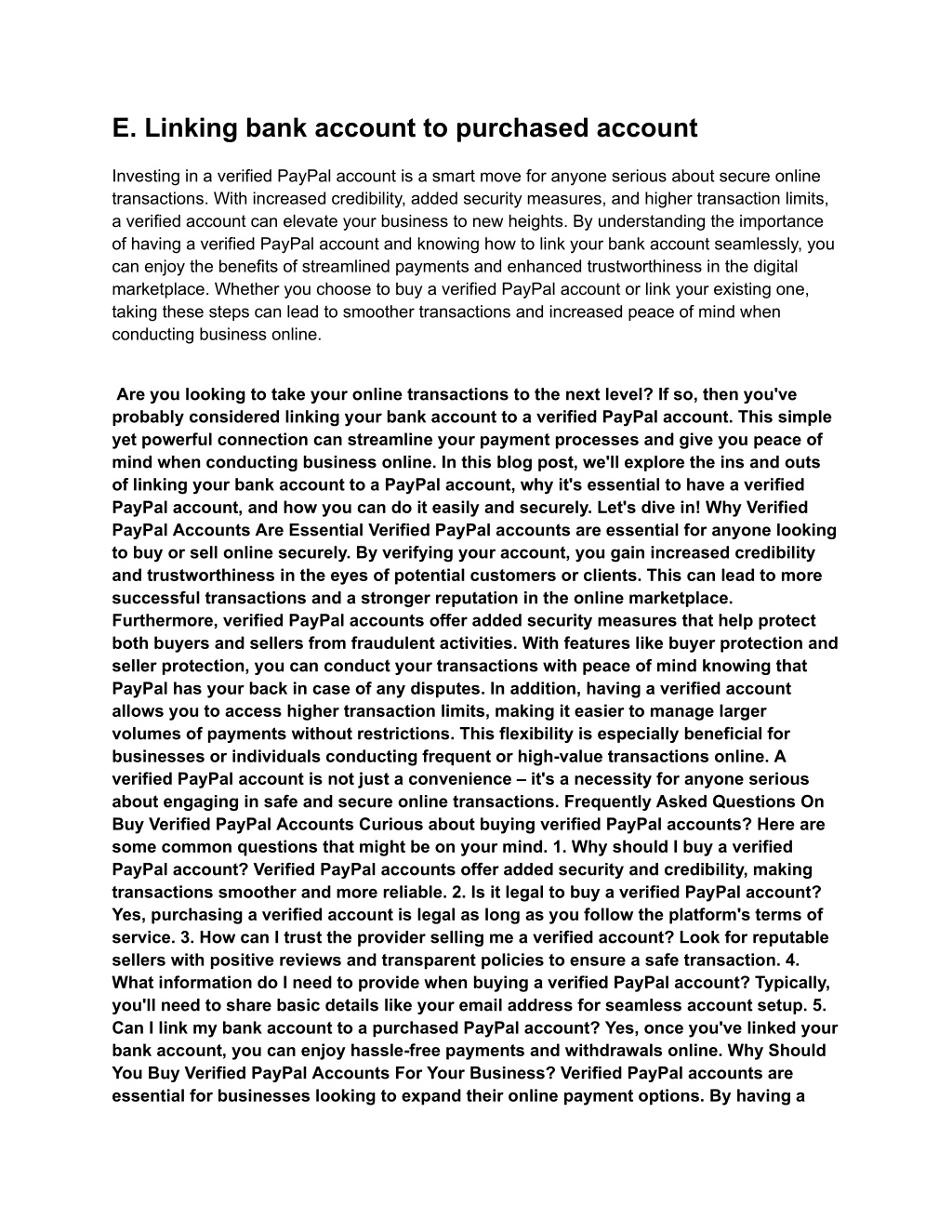 E. Linking bank account to purchased account

Investing in a verified PayPal account is a smart move for anyone serious about secure online transactions. With increased credibility, added security measures, and higher transaction limits, a verified account can elevate your business to new heights. By understanding the importance of having a verified PayPal account and knowing how to link your bank account seamlessly, you can enjoy the benefits of streamlined payments and enhanced trustworthiness in the digital marketplace. Whether you choose to buy a verified PayPal account or link your existing one, taking these steps can lead to smoother transactions and increased peace of mind when conducting business online.

Are you looking to take your online transactions to the next level? If so, then you've probably considered linking your bank account to a verified PayPal account. This simple yet powerful connection can streamline your payment processes and give you peace of mind when conducting business online. In this blog post, we'll explore the ins and outs of linking your bank account to a PayPal account, why it's essential to have a verified PayPal account, and how you can do it easily and securely. Let's dive in! Why Verified PayPal Accounts Are Essential Verified PayPal accounts are essential for anyone looking to buy or sell online securely. By verifying your account, you gain increased credibility and trustworthiness in the eyes of potential customers or clients. This can lead to more successful transactions and a stronger reputation in the online marketplace. Furthermore, verified PayPal accounts offer added security measures that help protect both buyers and sellers from fraudulent activities. With features like buyer protection and seller protection, you can conduct your transactions with peace of mind knowing that PayPal has your back in case of any disputes. In addition, having a verified account allows you to access higher transaction limits, making it easier to manage larger volumes of payments without restrictions. This flexibility is especially beneficial for businesses or individuals conducting frequent or high-value transactions online. A verified PayPal account is not just a convenience – it's a necessity for anyone serious about engaging in safe and secure online transactions. Frequently Asked Questions On Buy Verified PayPal Accounts Curious about buying verified PayPal accounts? Here are some common questions that might be on your mind. 1. Why should I buy a verified PayPal account? Verified PayPal accounts offer added security and credibility, making transactions smoother and more reliable. 2. Is it legal to buy a verified PayPal account? Yes, purchasing a verified account is legal as long as you follow the platform's terms of service. 3. How can I trust the provider selling me a verified account? Look for reputable sellers with positive reviews and transparent policies to ensure a safe transaction. 4. What information do I need to provide when buying a verified PayPal account? Typically, you'll need to share basic details like your email address for seamless account setup. 5. Can I link my bank account to a purchased PayPal account? Yes, once you've linked your bank account, you can enjoy hassle-free payments and withdrawals online. Why Should You Buy Verified PayPal Accounts For Your Business? Verified PayPal accounts are essential for businesses looking to expand their online payment options. By having a